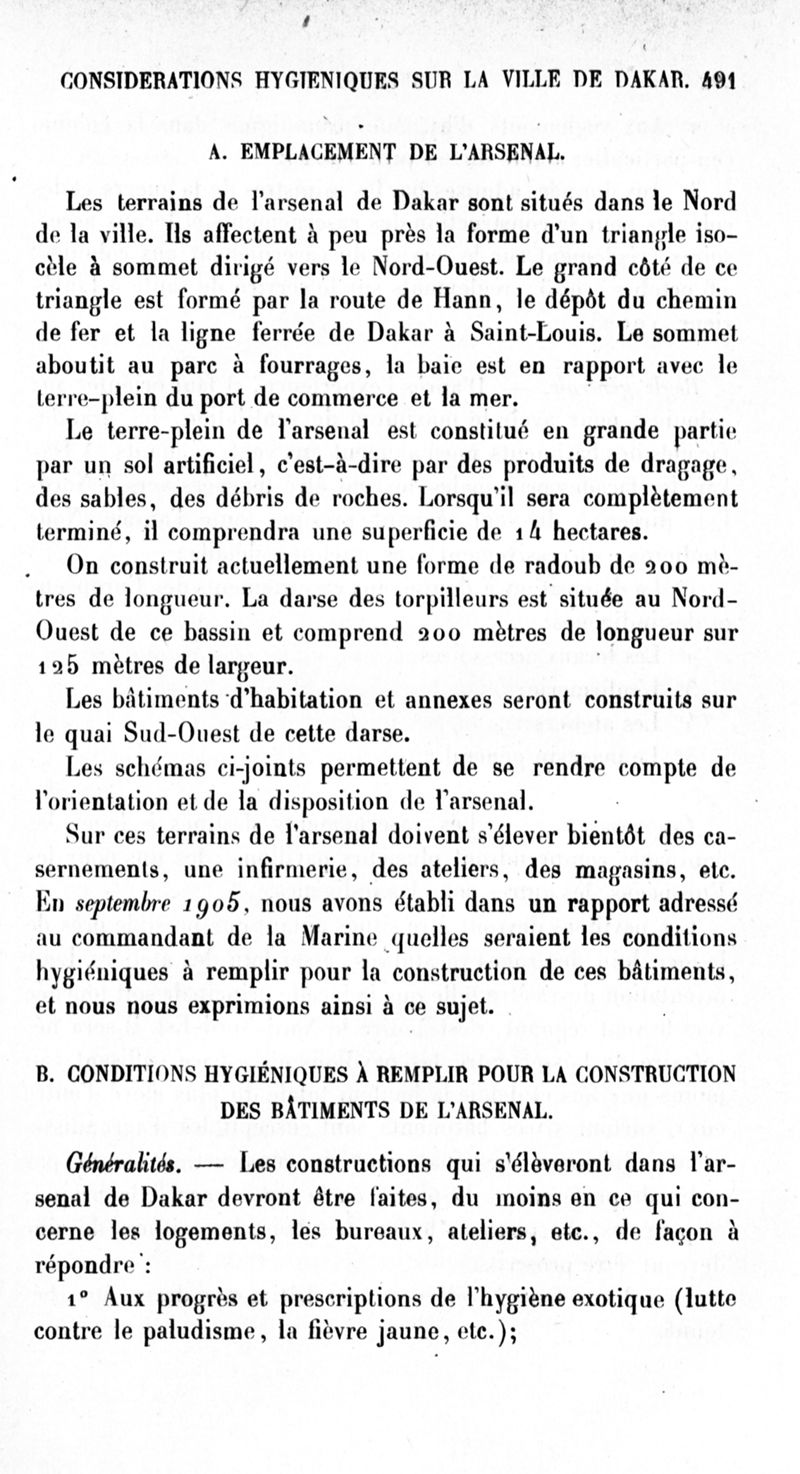 CONSIDERATIONS HYGIENIQUES SUR LA VILLE DE DAKAR. 491

A. EMPLACEMENT DE L'ARSENAL.

Les terrains de l'arsenal de Dakar sont situés dans le Nord de la ville. Ils affectent à peu près la forme d'un triangle isocèle à sommet dirigé vers le Nord-Ouest. Le grand côté de ce triangle est formé par la route de Hann, le dépôt du chemin de fer et la ligne ferrée de Dakar à Saint-Louis. Le sommet aboutit au parc à fourrages, la baie est en rapport avec le terre-plein du port de commerce et la mer.

Le terre-plein de l'arsenal est constitué en grande partie par un sol artificiel, c'est-à-dire par des produits de dragage, des sables, des débris de roches. Lorsqu'il sera complètement terminé, il comprendra une superficie de 14 hectares.

On construit actuellement une forme de radoub de 200 mètres de longueur. La darse des torpilleurs est située au Nord-Ouest de ce bassin et comprend 200 mètres de longueur sur 125 mètres de largeur.

Les bâtiments d'habitation et annexes seront construits sur le quai Sud-Ouest de cette darse.

Les schémas ci-joints permettent de se rendre compte de l'orientation et de la disposition de l'arsenal.

Sur ces terrains de l'arsenal doivent s'élever bientôt des casernements, une infirmerie, des ateliers, des magasins, etc. En septembre 1905, nous avons établi dans un rapport adressé au commandant de la Marine quelles seraient les conditions hygiéniques à remplir pour la construction de ces bâtiments, et nous nous exprimions ainsi à ce sujet.

B. CONDITIONS HYGIÉNIQUES À REMPLIR POUR LA CONSTRUCTION DES BÂTIMENTS DE L'ARSENAL.

Généralités. — Les constructions qui s'élèveront dans l'arsenal de Dakar devront être faites, du moins en ce qui concerne les logements, les bureaux, ateliers, etc., de façon à répondre :

1° Aux progrès et prescriptions de l'hygiène exotique (lutte contre le paludisme, la fièvre jaune, etc.);